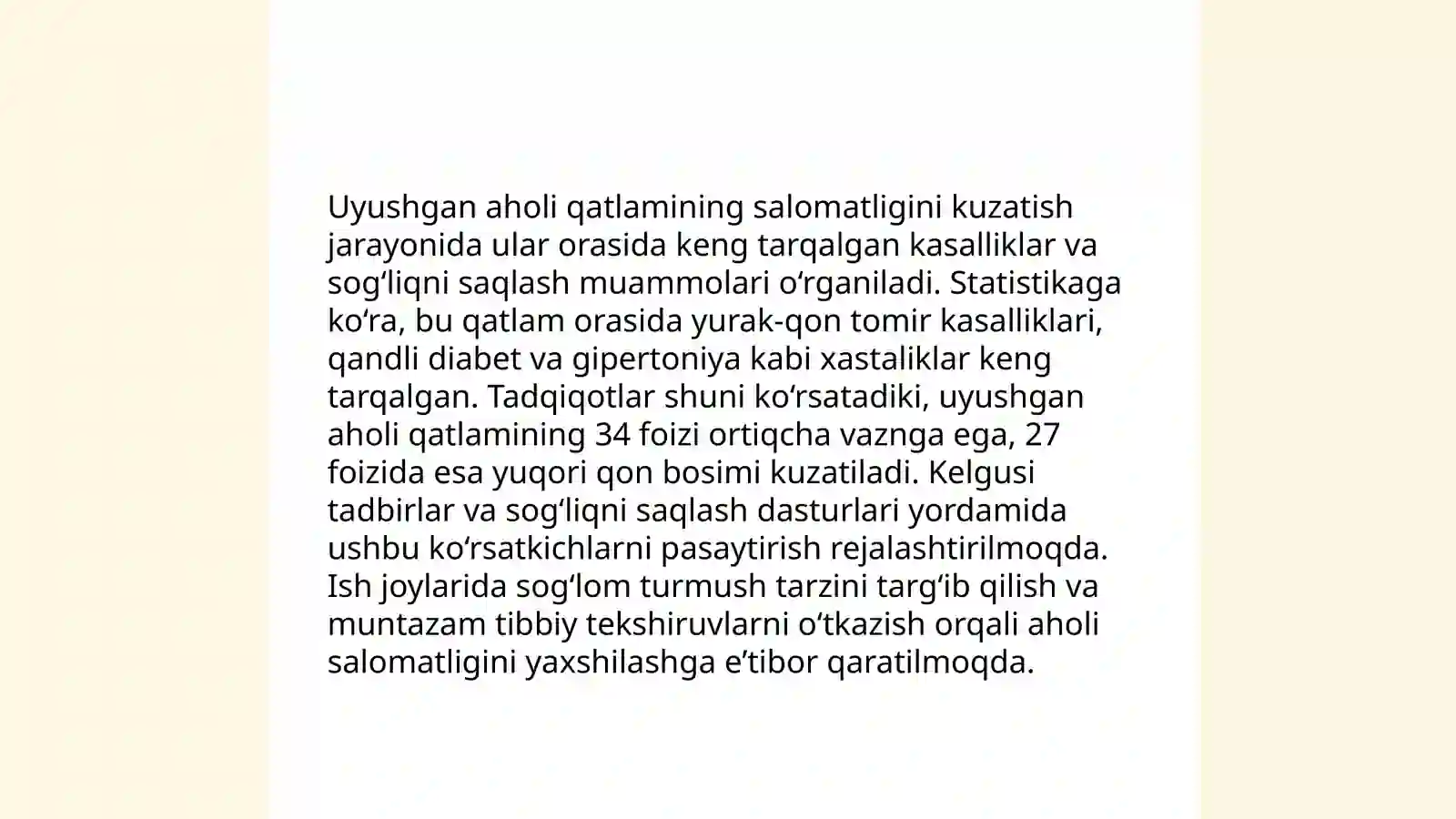 Uyushgan aholi qatlamining salomatligini kuzatish jarayonida ular orasida keng tarqalgan kasalliklar va sogʻliqni saqlash muammolari oʻrganiladi. Statistikaga koʻra, bu qatlam orasida yurak-qon tomir kasalliklari, qandli diabet va gipertoniya kabi xastaliklar keng tarqalgan. Tadqiqotlar shuni koʻrsatadiki, uyushgan aholi qatlamining 34 foizi ortiqcha vaznga ega, 27 foizida esa yuqori qon bosimi kuzatiladi. Kelgusi tadbirlar va sogʻliqni saqlash dasturlari yordamida ushbu koʻrsatkichlarni pasaytirish rejalashtirilmoqda. Ish joylarida sogʻlom turmush tarzini targʻib qilish va muntazam tibbiy tekshiruvlarni oʻtkazish orqali aholi salomatligini yaxshilashga eʼtibor qaratilmoqda.